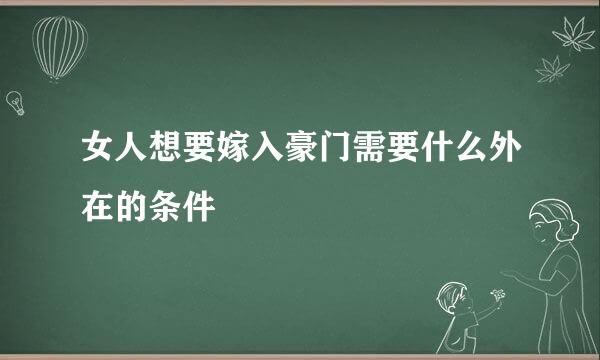 女人想要嫁入豪门需要什么外在的条件